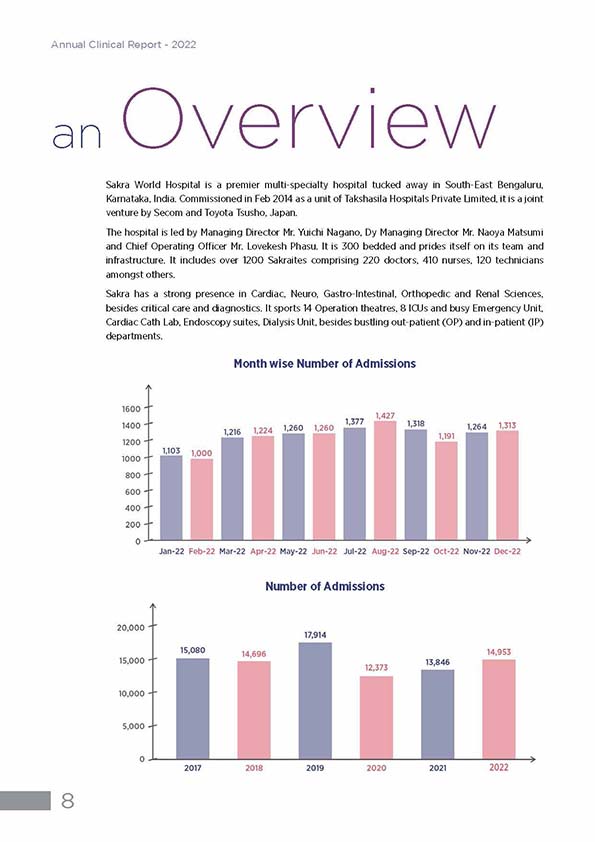 Annual Clinical Report - 2022

an Overview

Sakra World Hospital is a premier multi-specialty hospital tucked away in South-East Bengaluru, Karnataka, India. Commissioned in Feb 2014 as a unit of Takshasila Hospitals Private Limited, it is a joint venture by Secom and Toyota Tsusho, Japan.

The hospital is led by Managing Director Mr. Yuichi Nagano, Dy Managing Director Mr. Naoya Matsumi and Chief Operating Officer Mr. Lovekesh Phasu. It is 300 bedded and prides itself on its team and infrastructure. It includes over 1200 Sakraites comprising 220 doctors, 410 nurses, 120 technicians amongst others.

Sakra has a strong presence in Cardiac, Neuro, Gastro-Intestinal, Orthopedic and Renal Sciences, besides critical care and diagnostics. It sports 14 Operation theatres, 8 ICUs and busy Emergency Unit, Cardiac Cath Lab, Endoscopy suites, Dialysis Unit, besides bustling out-patient (OP) and in-patient (IP) departments.

Month wise Number of Admissions

1600
1400
1200
1000
800
600
400
200
0

1,103 1,000 1,216 1,224 1,260 1,260 1,377 1,427 1,318 1,191 1,264 1,313

Jan-22 Feb-22 Mar-22 Apr-22 May-22 Jun-22 Jul-22 Aug-22 Sep-22 Oct-22 Nov-22 Dec-22

Number of Admissions

20,000
15,000
10,000
5,000
0

15,080 14,696 17,914 12,373 13,846 14,953

2017 2018 2019 2020 2021 2022

8